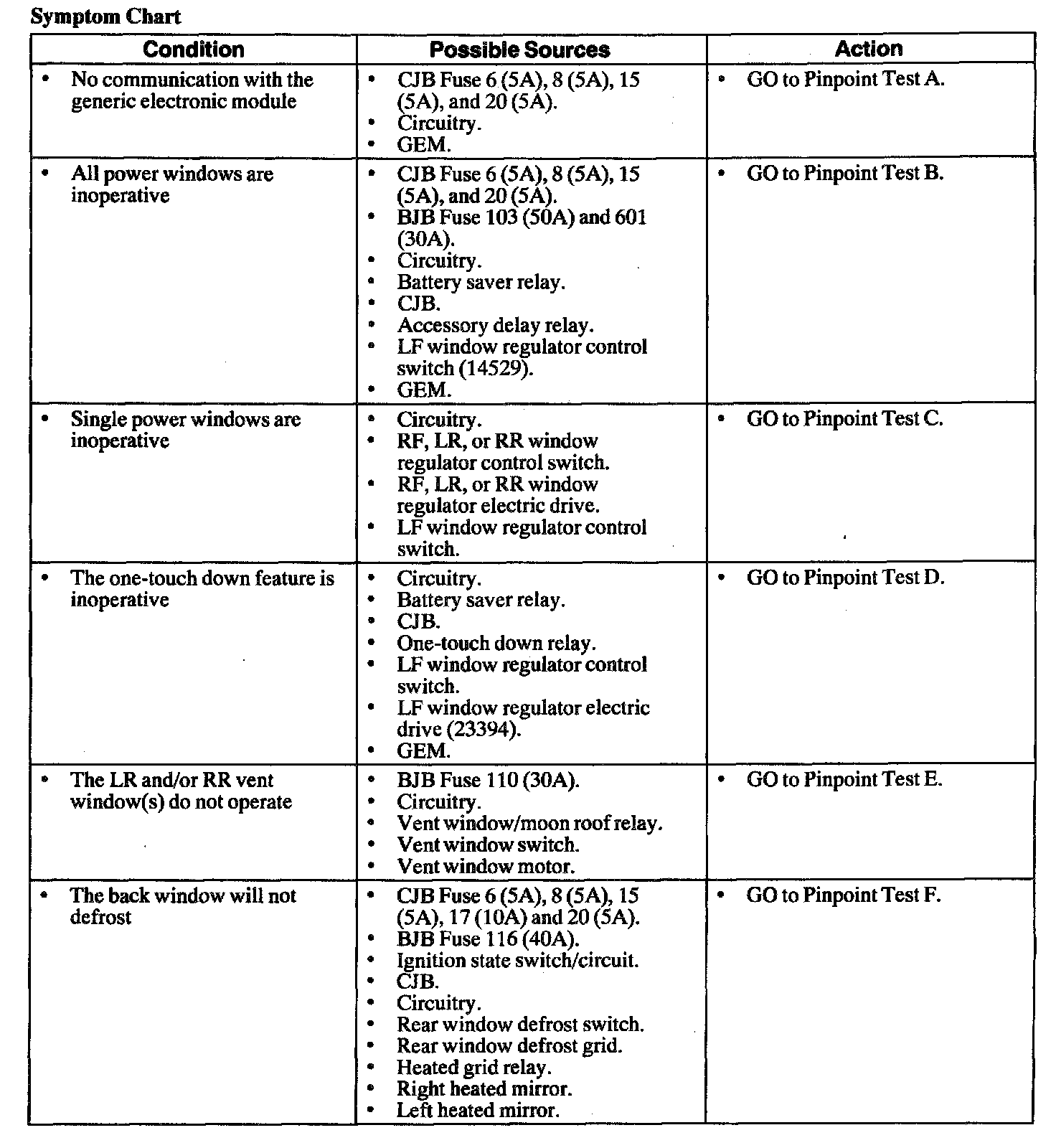 Symptom Chart

| Condition | Possible Sources | Action |
|---|---|---|
| • No communication with the generic electronic module | • CJB Fuse 6 (5A), 8 (5A), 15 (5A), and 20 (5A). • Circuitry. • GEM. | • GO to Pinpoint Test A. |
| • All power windows are inoperative | • CJB Fuse 6 (5A), 8 (5A), 15 (5A), and 20 (5A). • BJB Fuse 103 (50A) and 601 (30A). • Circuitry. • Battery saver relay. • CJB. • Accessory delay relay. • LF window regulator control switch (14529). • GEM. | • GO to Pinpoint Test B. |
| • Single power windows are inoperative | • Circuitry. • RF, LR, or RR window regulator control switch. • RF, LR, or RR window regulator electric drive. • LF window regulator control switch. | • GO to Pinpoint Test C. |
| • The one-touch down feature is inoperative | • Circuitry. • Battery saver relay. • CJB. • One-touch down relay. • LF window regulator control switch. • LF window regulator electric drive (23394). • GEM. | • GO to Pinpoint Test D. |
| • The LR and/or RR vent window(s) do not operate | • BJB Fuse 110 (30A). • Circuitry. • Vent window/moon roof relay. • Vent window switch. • Vent window motor. | • GO to Pinpoint Test E. |
| • The back window will not defrost | • CJB Fuse 6 (5A), 8 (5A), 15 (5A), 17 (10A) and 20 (5A). • BJB Fuse 116 (40A). • Ignition state switch/circuit. • CJB. • Circuitry. • Rear window defrost switch. • Rear window defrost grid. • Heated grid relay. • Right heated mirror. • Left heated mirror. | • GO to Pinpoint Test F. |